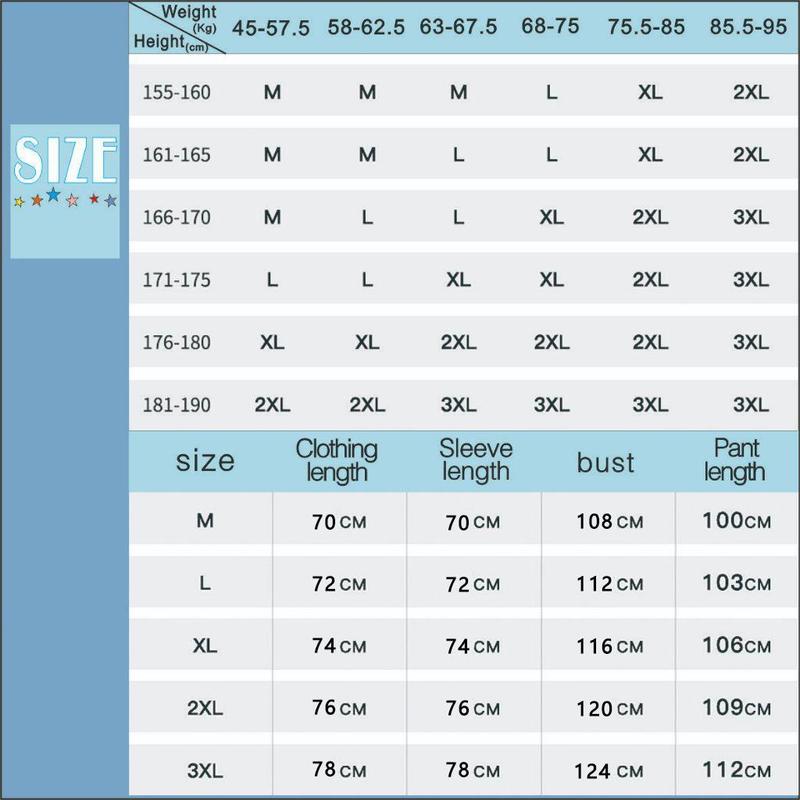 SIZE

| Weight (Kg) / Height (cm) | 45-57.5 | 58-62.5 | 63-67.5 | 68-75 | 75.5-85 | 85.5-95 |
|---|---|---|---|---|---|---|
| 155-160 | M | M | M | L | XL | 2XL |
| 161-165 | M | M | L | L | XL | 2XL |
| 166-170 | M | L | L | XL | 2XL | 3XL |
| 171-175 | L | L | XL | XL | 2XL | 3XL |
| 176-180 | XL | XL | 2XL | 2XL | 2XL | 3XL |
| 181-190 | 2XL | 2XL | 3XL | 3XL | 3XL | 3XL |

| size | Clothing length | Sleeve length | bust | Pant length |
|---|---|---|---|---|
| M | 70 CM | 70 CM | 108 CM | 100CM |
| L | 72 CM | 72 CM | 112 CM | 103CM |
| XL | 74 CM | 74 CM | 116 CM | 106CM |
| 2XL | 76 CM | 76 CM | 120 CM | 109CM |
| 3XL | 78 CM | 78 CM | 124 CM | 112CM |